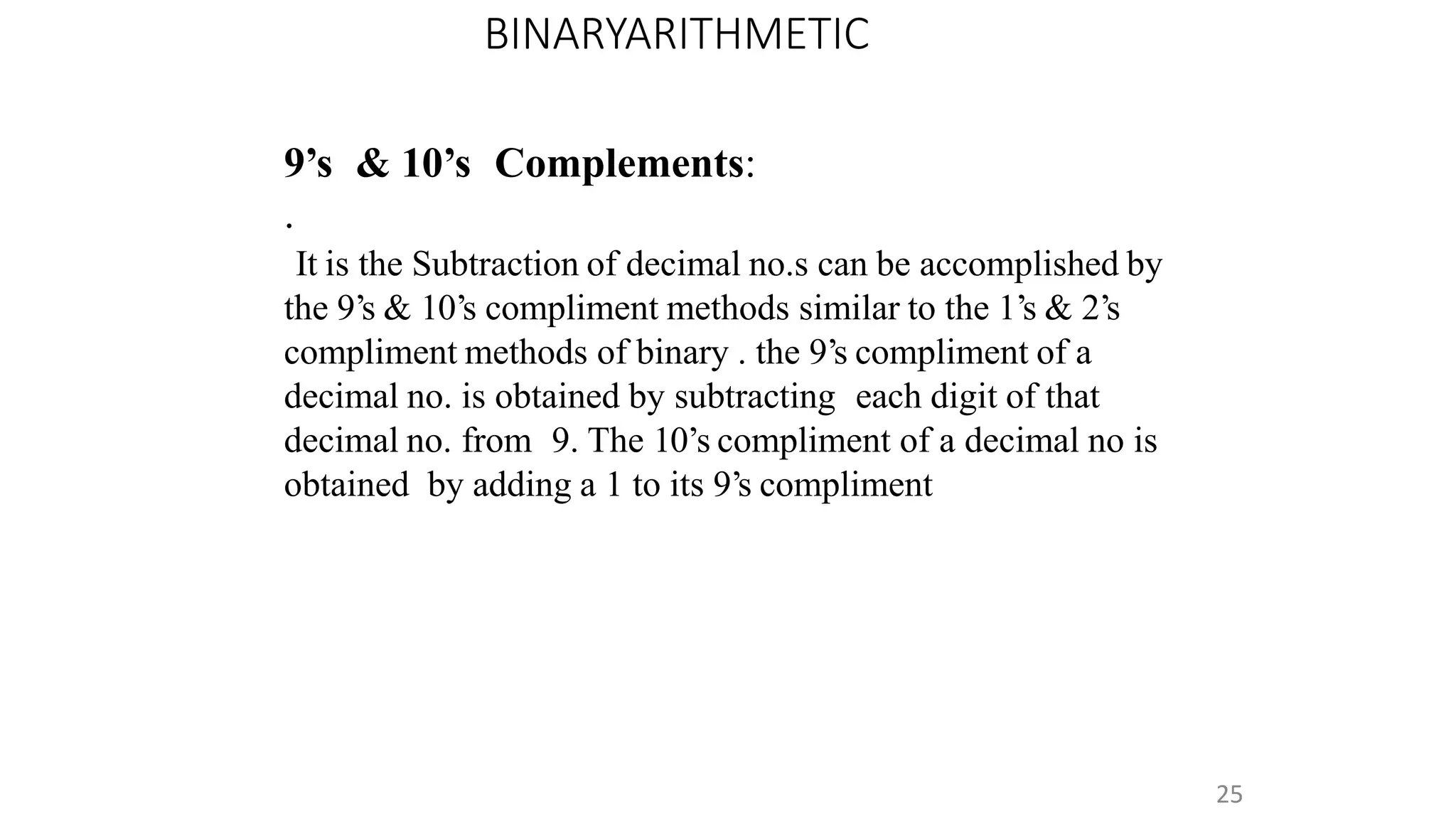 BINARYARITHMETIC

9’s & 10’s Complements:

.

It is the Subtraction of decimal no.s can be accomplished by the 9’s & 10’s compliment methods similar to the 1’s & 2’s compliment methods of binary . the 9’s compliment of a decimal no. is obtained by subtracting each digit of that decimal no. from 9. The 10’s compliment of a decimal no is obtained by adding a 1 to its 9’s compliment

25